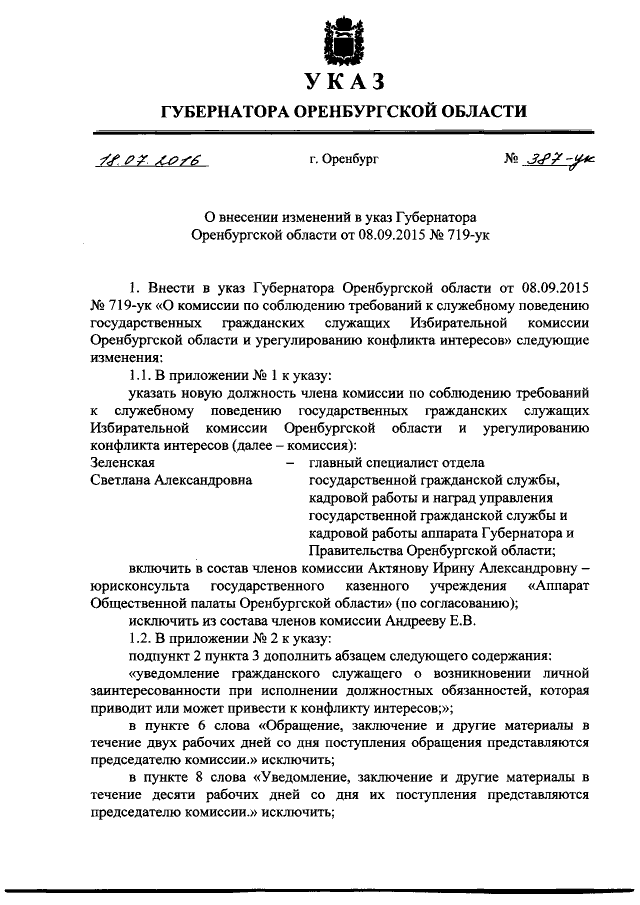 УКАЗ

ГУБЕРНАТОРА ОРЕНБУРГСКОЙ ОБЛАСТИ

18.07.2016 г. Оренбург № 387-ук

О внесении изменений в указ Губернатора Оренбургской области от 08.09.2015 № 719-ук

1. Внести в указ Губернатора Оренбургской области от 08.09.2015 № 719-ук «О комиссии по соблюдению требований к служебному поведению государственных гражданских служащих Избирательной комиссии Оренбургской области и урегулированию конфликта интересов» следующие изменения:

1.1. В приложении № 1 к указу:

указать новую должность члена комиссии по соблюдению требований к служебному поведению государственных гражданских служащих Избирательной комиссии Оренбургской области и урегулированию конфликта интересов (далее – комиссия):

Зеленская Светлана Александровна – главный специалист отдела государственной гражданской службы, кадровой работы и наград управления государственной гражданской службы и кадровой работы аппарата Губернатора и Правительства Оренбургской области;

включить в состав членов комиссии Актянову Ирину Александровну – юрисконсульта государственного казенного учреждения «Аппарат Общественной палаты Оренбургской области» (по согласованию);

исключить из состава членов комиссии Андрееву Е.В.

1.2. В приложении № 2 к указу:

подпункт 2 пункта 3 дополнить абзацем следующего содержания:

«уведомление гражданского служащего о возникновении личной заинтересованности при исполнении должностных обязанностей, которая приводит или может привести к конфликту интересов;»;

в пункте 6 слова «Обращение, заключение и другие материалы в течение двух рабочих дней со дня поступления обращения представляются председателю комиссии.» исключить;

в пункте 8 слова «Уведомление, заключение и другие материалы в течение десяти рабочих дней со дня их поступления представляются председателю комиссии.» исключить;